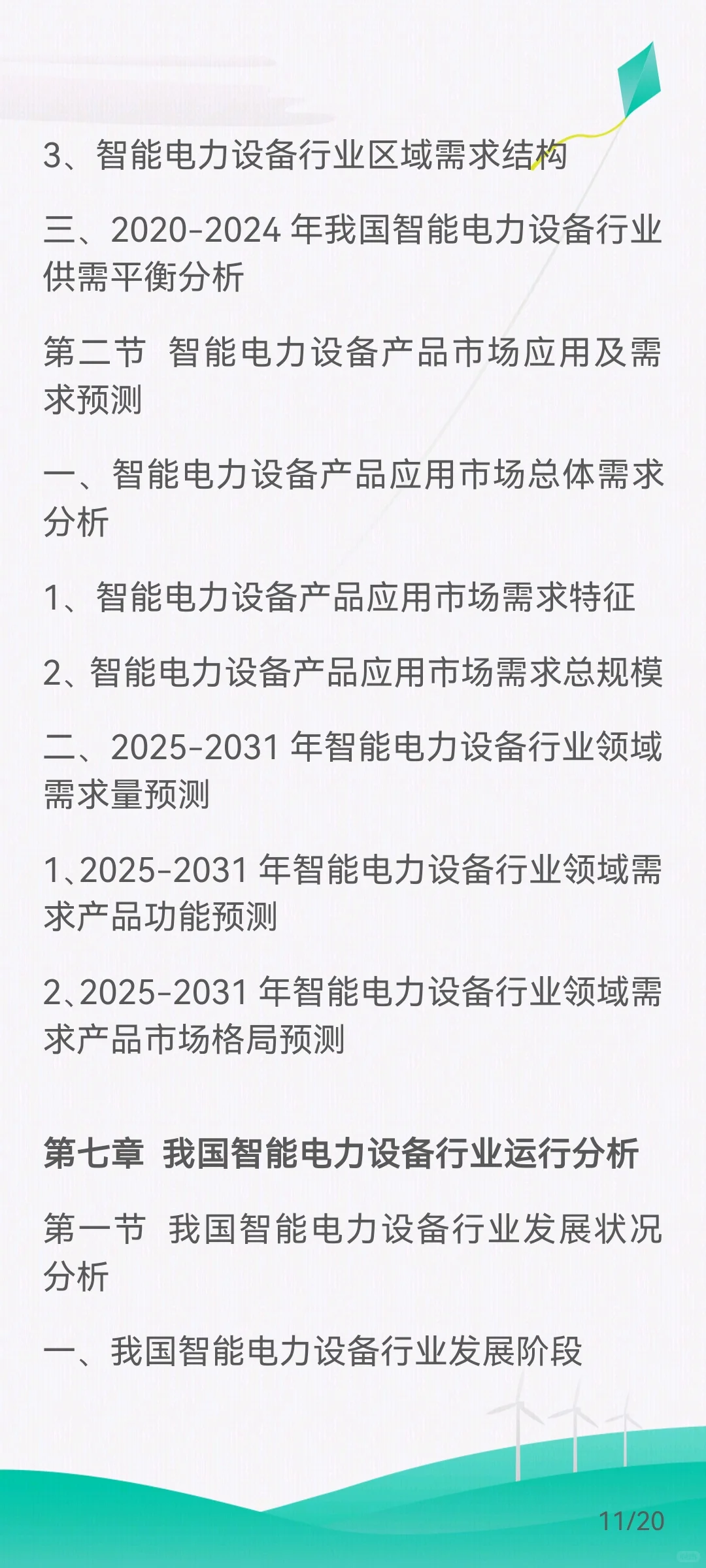 3、智能电力设备行业区域需求结构

三、2020-2024 年我国智能电力设备行业供需平衡分析

第二节 智能电力设备产品市场应用及需求预测

一、智能电力设备产品应用市场总体需求分析

1、智能电力设备产品应用市场需求特征

2、智能电力设备产品应用市场需求总规模

二、2025-2031 年智能电力设备行业领域需求量预测

1、2025-2031 年智能电力设备行业领域需求产品功能预测

2、2025-2031 年智能电力设备行业领域需求产品市场格局预测

第七章 我国智能电力设备行业运行分析

第一节 我国智能电力设备行业发展状况分析

一、我国智能电力设备行业发展阶段

11/20